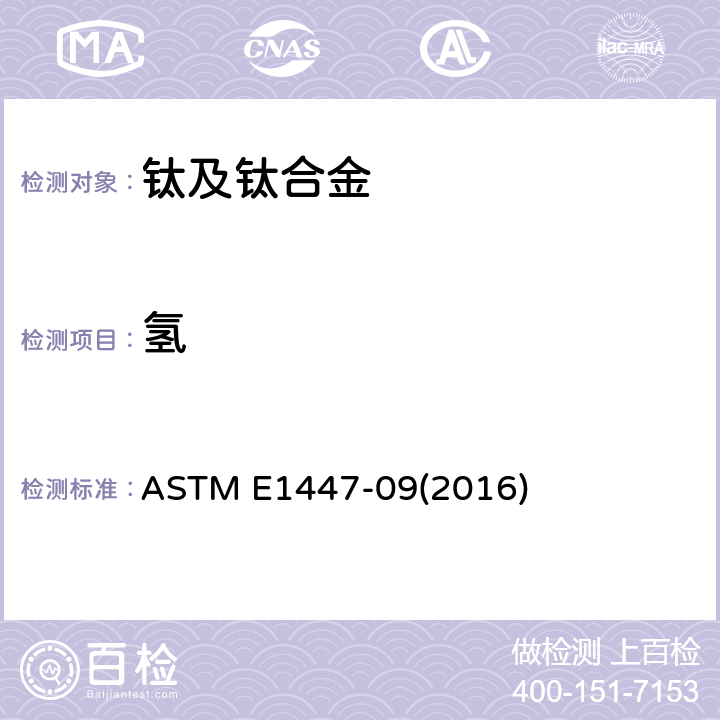 MA CNAS AC ilac-MRA

检测对象： 钛及钛合金

检测项目： 氢

检测标准： ASTM E1447-09(2016)

百检
Baijiantest.com

做检测 上百检
400-151-7153